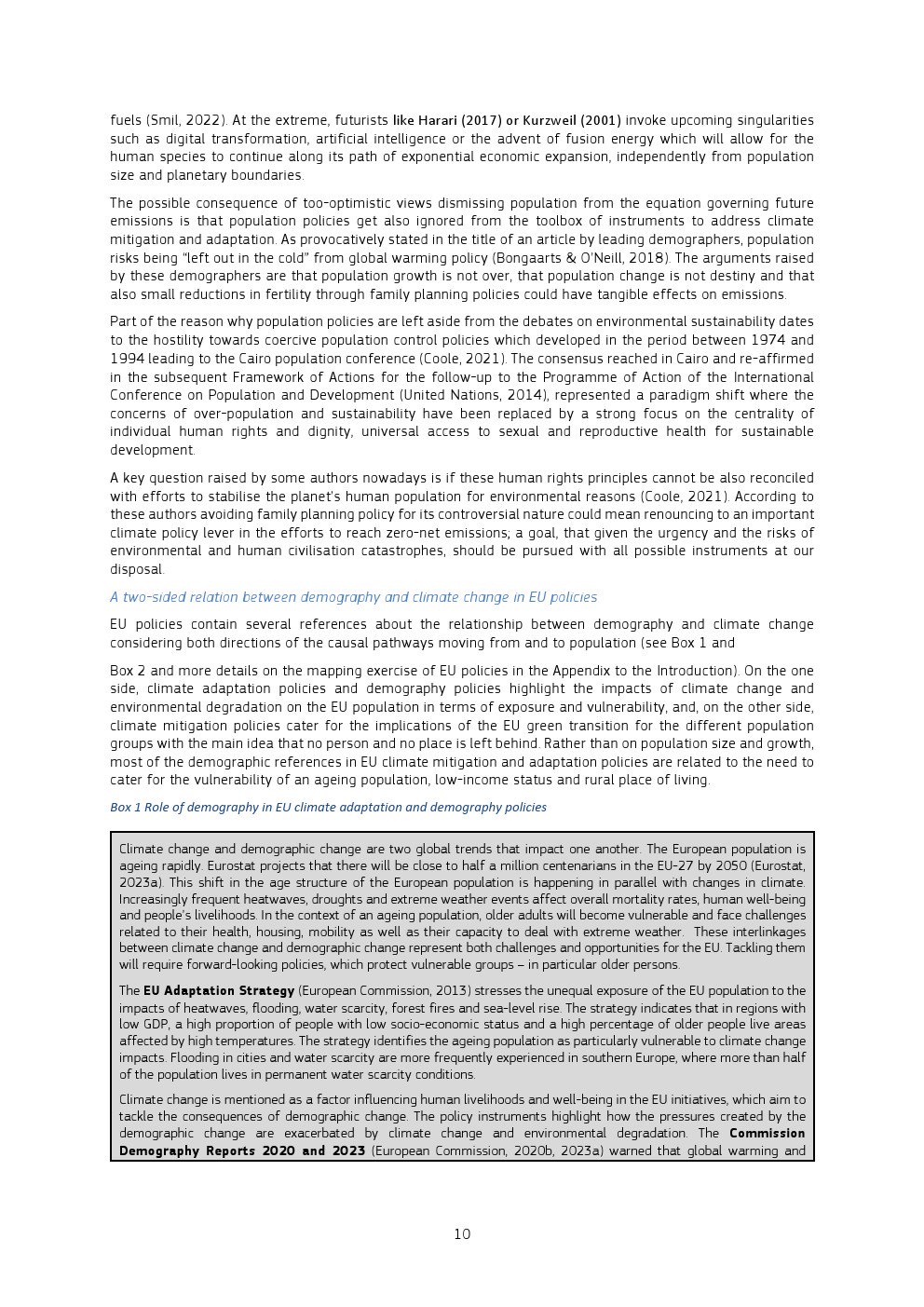 fuels (Smil, 2022). At the extreme, futurists like Harari (2017) or Kurzweil (2001) invoke upcoming singularities such as digital transformation, artificial intelligence or the advent of fusion energy which will allow for the human species to continue along its path of exponential economic expansion, independently from population size and planetary boundaries.

The possible consequence of too-optimistic views dismissing population from the equation governing future emissions is that population policies get also ignored from the toolbox of instruments to address climate mitigation and adaptation. As provocatively stated in the title of an article by leading demographers, population risks being "left out in the cold" from global warming policy (Bongaarts & O'Neill, 2018). The arguments raised by these demographers are that population growth is not over, that population change is not destiny and that also small reductions in fertility through family planning policies could have tangible effects on emissions.

Part of the reason why population policies are left aside from the debates on environmental sustainability dates to the hostility towards coercive population control policies which developed in the period between 1974 and 1994 leading to the Cairo population conference (Coole, 2021). The consensus reached in Cairo and re-affirmed in the subsequent Framework of Actions for the follow-up to the Programme of Action of the International Conference on Population and Development (United Nations, 2014), represented a paradigm shift where the concerns of over-population and sustainability have been replaced by a strong focus on the centrality of individual human rights and dignity, universal access to sexual and reproductive health for sustainable development.

A key question raised by some authors nowadays is if these human rights principles cannot be also reconciled with efforts to stabilise the planet's human population for environmental reasons (Coole, 2021). According to these authors avoiding family planning policy for its controversial nature could mean renouncing to an important climate policy lever in the efforts to reach zero-net emissions; a goal, that given the urgency and the risks of environmental and human civilisation catastrophes, should be pursued with all possible instruments at our disposal.

A two-sided relation between demography and climate change in EU policies

EU policies contain several references about the relationship between demography and climate change considering both directions of the causal pathways moving from and to population (see Box 1 and

Box 2 and more details on the mapping exercise of EU policies in the Appendix to the Introduction). On the one side, climate adaptation policies and demography policies highlight the impacts of climate change and environmental degradation on the EU population in terms of exposure and vulnerability, and, on the other side, climate mitigation policies cater for the implications of the EU green transition for the different population groups with the main idea that no person and no place is left behind. Rather than on population size and growth, most of the demographic references in EU climate mitigation and adaptation policies are related to the need to cater for the vulnerability of an ageing population, low-income status and rural place of living.

Box 1 Role of demography in EU climate adaptation and demography policies

Climate change and demographic change are two global trends that impact one another. The European population is ageing rapidly. Eurostat projects that there will be close to half a million centenarians in the EU-27 by 2050 (Eurostat, 2023a). This shift in the age structure of the European population is happening in parallel with changes in climate. Increasingly frequent heatwaves, droughts and extreme weather events affect overall mortality rates, human well-being and people's livelihoods. In the context of an ageing population, older adults will become vulnerable and face challenges related to their health, housing, mobility as well as their capacity to deal with extreme weather. These interlinkages between climate change and demographic change represent both challenges and opportunities for the EU. Tackling them will require forward-looking policies, which protect vulnerable groups – in particular older persons.

The EU Adaptation Strategy (European Commission, 2013) stresses the unequal exposure of the EU population to the impacts of heatwaves, flooding, water scarcity, forest fires and sea-level rise. The strategy indicates that in regions with low GDP, a high proportion of people with low socio-economic status and a high percentage of older people live areas affected by high temperatures. The strategy identifies the ageing population as particularly vulnerable to climate change impacts. Flooding in cities and water scarcity are more frequently experienced in southern Europe, where more than half of the population lives in permanent water scarcity conditions.

Climate change is mentioned as a factor influencing human livelihoods and well-being in the EU initiatives, which aim to tackle the consequences of demographic change. The policy instruments highlight how the pressures created by the demographic change are exacerbated by climate change and environmental degradation. The Commission Demography Reports 2020 and 2023 (European Commission, 2020b, 2023a) warned that global warming and

10